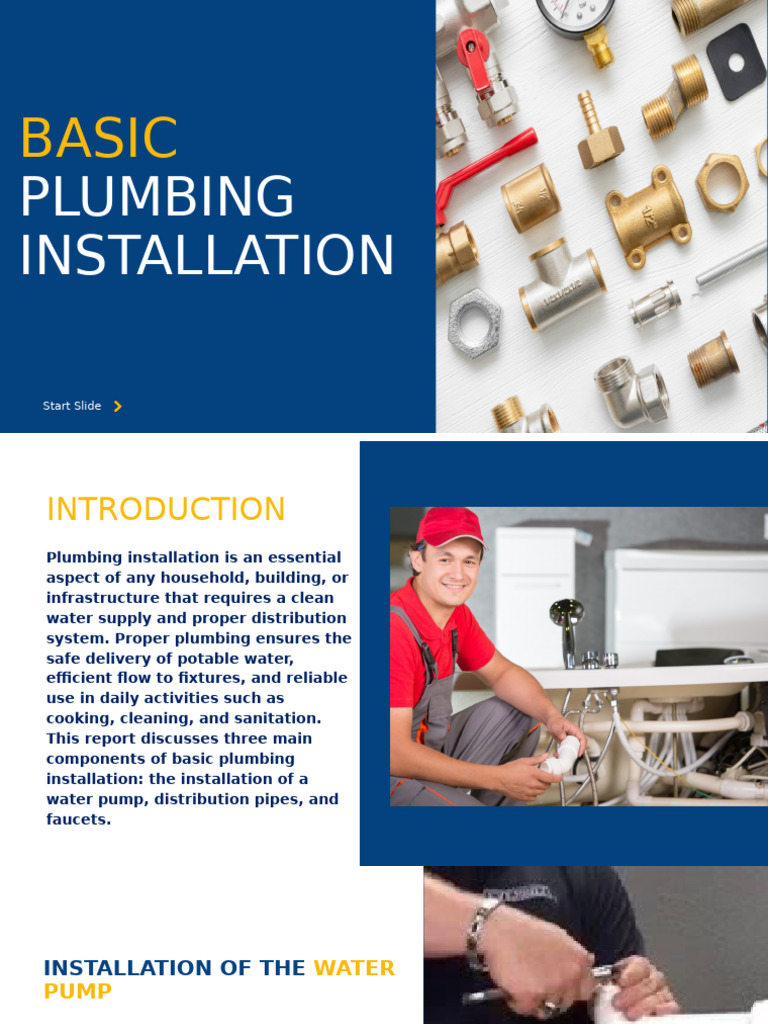 BASIC
PLUMBING
INSTALLATION

Start Slide

INTRODUCTION

Plumbing installation is an essential aspect of any household, building, or infrastructure that requires a clean water supply and proper distribution system. Proper plumbing ensures the safe delivery of potable water, efficient flow to fixtures, and reliable use in daily activities such as cooking, cleaning, and sanitation. This report discusses three main components of basic plumbing installation: the installation of a water pump, distribution pipes, and faucets.

INSTALLATION OF THE WATER PUMP